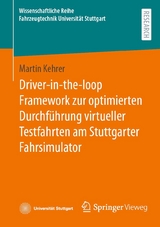 Wissenschaftliche Reihe
Fahrzeugtechnik Universität Stuttgart

RESEARCH

Martin Kehrer

Driver-in-the-loop Framework zur optimierten Durchführung virtueller Testfahrten am Stuttgarter Fahrsimulator

Universität Stuttgart

Springer Vieweg